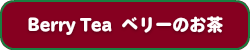 Berry Tea ベリーのお茶